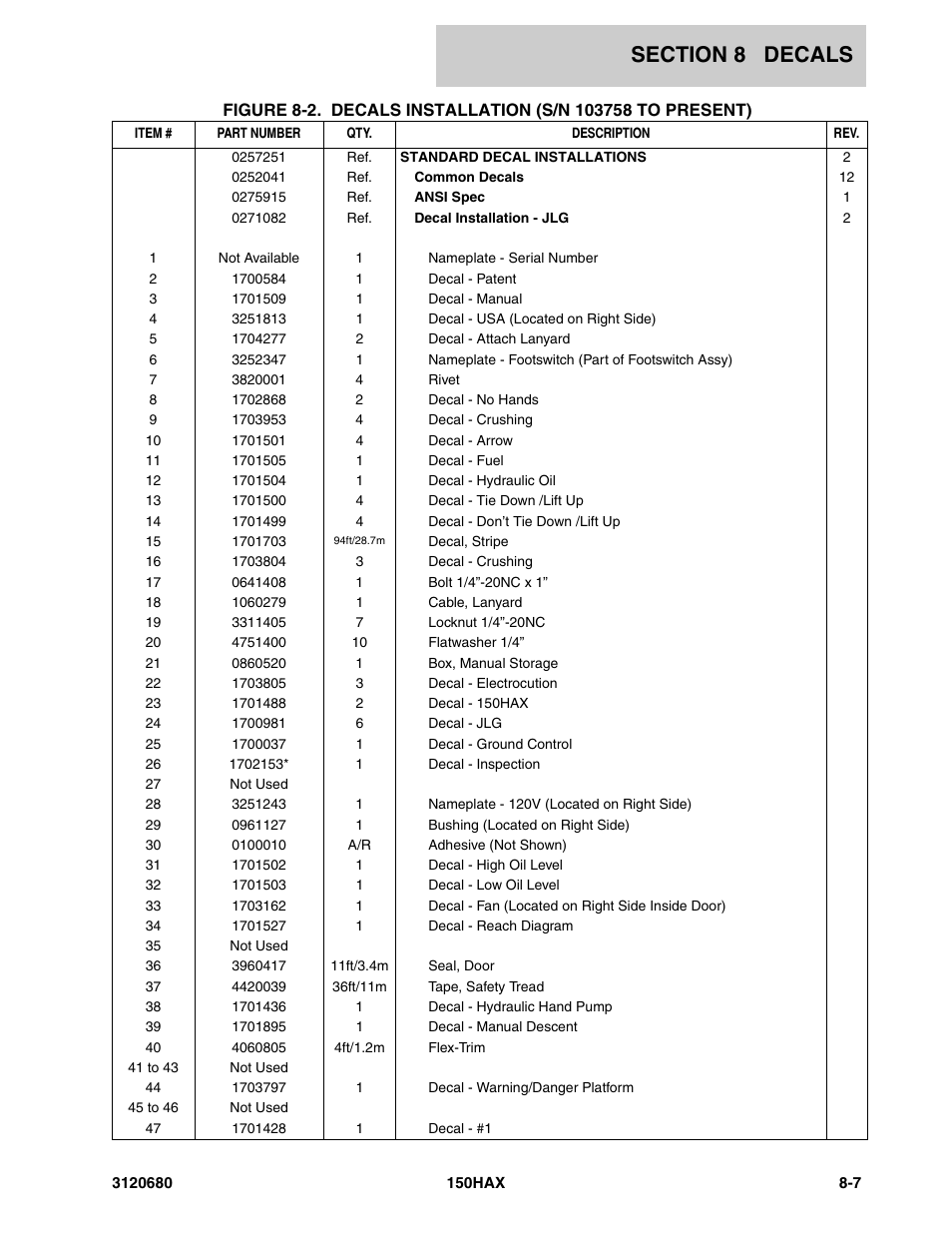 SECTION 8 DECALS

FIGURE 8-2. DECALS INSTALLATION (S/N 103758 TO PRESENT)

| ITEM # | PART NUMBER | QTY. | DESCRIPTION | REV. |
|---|---|---|---|---|
| | 0257251 | Ref. | STANDARD DECAL INSTALLATIONS | 2 |
| | 0252041 | Ref. | Common Decals | 12 |
| | 0275915 | Ref. | ANSI Spec | 1 |
| | 0271082 | Ref. | Decal Installation - JLG | 2 |
| 1 | Not Available | 1 | Nameplate - Serial Number | |
| 2 | 1700584 | 1 | Decal - Patent | |
| 3 | 1701509 | 1 | Decal - Manual | |
| 4 | 3251813 | 1 | Decal - USA (Located on Right Side) | |
| 5 | 1704277 | 2 | Decal - Attach Lanyard | |
| 6 | 3252347 | 1 | Nameplate - Footswitch (Part of Footswitch Assy) | |
| 7 | 3820001 | 4 | Rivet | |
| 8 | 1702868 | 2 | Decal - No Hands | |
| 9 | 1703953 | 4 | Decal - Crushing | |
| 10 | 1701501 | 4 | Decal - Arrow | |
| 11 | 1701505 | 1 | Decal - Fuel | |
| 12 | 1701504 | 1 | Decal - Hydraulic Oil | |
| 13 | 1701500 | 4 | Decal - Tie Down /Lift Up | |
| 14 | 1701499 | 4 | Decal - Don't Tie Down /Lift Up | |
| 15 | 1701703 | 94ft/28.7m | Decal, Stripe | |
| 16 | 1703804 | 3 | Decal - Crushing | |
| 17 | 0641408 | 1 | Bolt 1/4"-20NC x 1" | |
| 18 | 1060279 | 1 | Cable, Lanyard | |
| 19 | 3311405 | 7 | Locknut 1/4"-20NC | |
| 20 | 4751400 | 10 | Flatwasher 1/4" | |
| 21 | 0860520 | 1 | Box, Manual Storage | |
| 22 | 1703805 | 3 | Decal - Electrocution | |
| 23 | 1701488 | 2 | Decal - 150HAX | |
| 24 | 1700981 | 6 | Decal - JLG | |
| 25 | 1700037 | 1 | Decal - Ground Control | |
| 26 | 1702153* | 1 | Decal - Inspection | |
| 27 | Not Used | | | |
| 28 | 3251243 | 1 | Nameplate - 120V (Located on Right Side) | |
| 29 | 0961127 | 1 | Bushing (Located on Right Side) | |
| 30 | 0100010 | A/R | Adhesive (Not Shown) | |
| 31 | 1701502 | 1 | Decal - High Oil Level | |
| 32 | 1701503 | 1 | Decal - Low Oil Level | |
| 33 | 1703162 | 1 | Decal - Fan (Located on Right Side Inside Door) | |
| 34 | 1701527 | 1 | Decal - Reach Diagram | |
| 35 | Not Used | | | |
| 36 | 3960417 | 11ft/3.4m | Seal, Door | |
| 37 | 4420039 | 36ft/11m | Tape, Safety Tread | |
| 38 | 1701436 | 1 | Decal - Hydraulic Hand Pump | |
| 39 | 1701895 | 1 | Decal - Manual Descent | |
| 40 | 4060805 | 4ft/1.2m | Flex-Trim | |
| 41 to 43 | Not Used | | | |
| 44 | 1703797 | 1 | Decal - Warning/Danger Platform | |
| 45 to 46 | Not Used | | | |
| 47 | 1701428 | 1 | Decal - #1 | |

3120680 150HAX 8-7